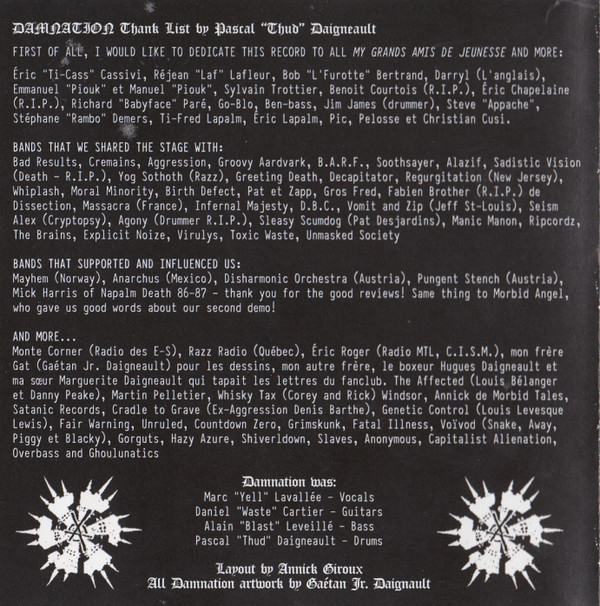 DAMNATION Thank List by Pascal "Thud" Daigneault

FIRST OF ALL, I WOULD LIKE TO DEDICATE THIS RECORD TO ALL MY GRANDS AMIS DE JEUNESSE AND MORE:

Éric "Ti-Cass" Cassivi, Réjean "Laf" Lafleur, Bob "L'Furotte" Bertrand, Darryl (L'anglais), Emmanuel "Piouk" et Manuel "Piouk", Sylvain Trottier, Benoit Courtois (R.I.P.), Éric Chapelaine (R.I.P.), Richard "Babyface" Paré, Go-Blo, Ben-bass, Jim James (drummer), Steve "Appache", Stéphane "Rambo" Demers, Ti-Fred Lapalm, Éric Lapalm, Pic, Pelosse et Christian Cusi.

BANDS THAT WE SHARED THE STAGE WITH:
Bad Results, Cremains, Aggression, Groovy Aardvark, B.A.R.F., Soothsayer, Alazif, Sadistic Vision (Death - R.I.P.), Yog Sothoth (Razz), Greeting Death, Decapitator, Regurgitation (New Jersey), Whiplash, Moral Minority, Birth Defect, Pat et Zapp, Gros Fred, Fabien Brother (R.I.P.) de Dissection, Massacra (France), Infernal Majesty, D.B.C., Vomit and Zip (Jeff St-Louis), Seism Alex (Cryptopsy), Agony (Drummer R.I.P.), Sleasy Scumdog (Pat Desjardins), Manic Manon, Ripcordz, The Brains, Explicit Noize, Virulys, Toxic Waste, Unmasked Society

BANDS THAT SUPPORTED AND INFLUENCED US:
Mayhem (Norway), Anarchus (Mexico), Disharmonic Orchestra (Austria), Pungent Stench (Austria), Mick Harris of Napalm Death 86-87 - thank you for the good reviews! Same thing to Morbid Angel, who gave us good words about our second demo!

AND MORE...
Monte Corner (Radio des E-S), Razz Radio (Québec), Éric Roger (Radio MTL, C.I.S.M.), mon frère Gat (Gaétan Jr. Daigneault) pour les dessins, mon autre frère, le boxeur Hugues Daigneault et ma sœur Marguerite Daigneault qui tapait les lettres du fanclub. The Affected (Louis Bélanger et Danny Peake), Martin Pelletier, Whisky Tax (Corey and Rick) Windsor, Annick de Morbid Tales, Satanic Records, Cradle to Grave (Ex-Aggression Denis Barthe), Genetic Control (Louis Levesque Lewis), Fair Warning, Unruled, Countdown Zero, Grimskunk, Fatal Illness, Voïvod (Snake, Away, Piggy et Blacky), Gorguts, Hazy Azure, Shiverldown, Slaves, Anonymous, Capitalist Alienation, Overbass and Ghoulunatics

Damnation was:
Marc "Yell" Lavallée - Vocals
Daniel "Waste" Cartier - Guitars
Alain "Blast" Leveillé - Bass
Pascal "Thud" Daigneault - Drums

Layout by Annick Giroux
All Damnation artwork by Gaétan Jr. Daignault